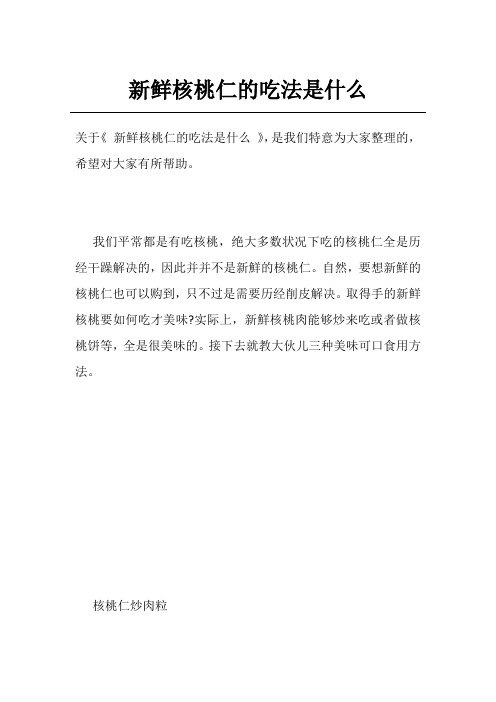 新鲜核桃仁的吃法是什么

关于《 新鲜核桃仁的吃法是什么 》，是我们特意为大家整理的，希望对大家有所帮助。

我们平常都是有吃核桃，绝大多数状况下吃的核桃仁全是历经干躁解决的，因此并并不是新鲜的核桃仁。自然，要想新鲜的核桃仁也可以购到，只不过是需要历经削皮解决。取得手的新鲜核桃要如何吃才美味?实际上，新鲜核桃肉能够炒来吃或者做核桃饼等，全是很美味的。接下去就教大伙儿三种美味可口食用方法。

核桃仁炒肉粒